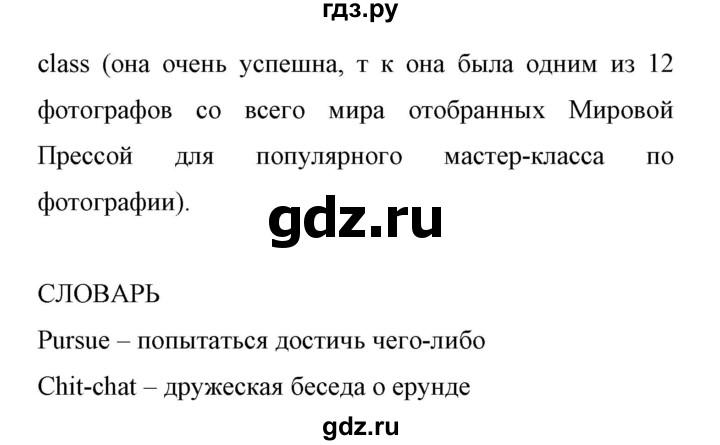 гдз.ру

class (она очень успешна, т к она была одним из 12 фотографов со всего мира отобранных Мировой Прессой для популярного мастер-класса по фотографии).

gdz.ru

СЛОВАРЬ

Pursue – попытаться достичь чего-либо

Chit-chat – дружеская беседа о ерунде

gdz.ru